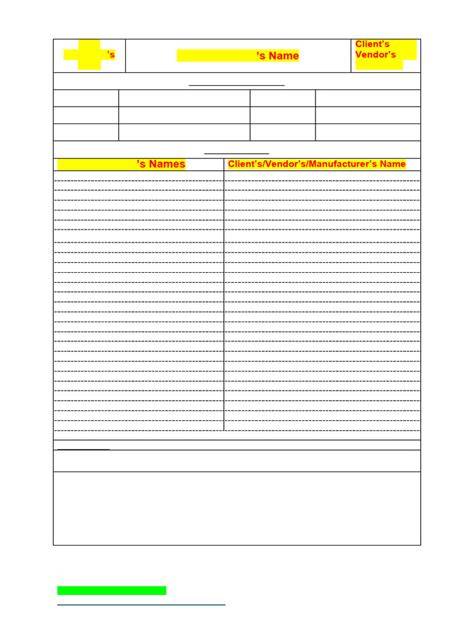 's

's Name

Client's
Vendor's

's Names

Client's/Vendor's/Manufacturer's Name